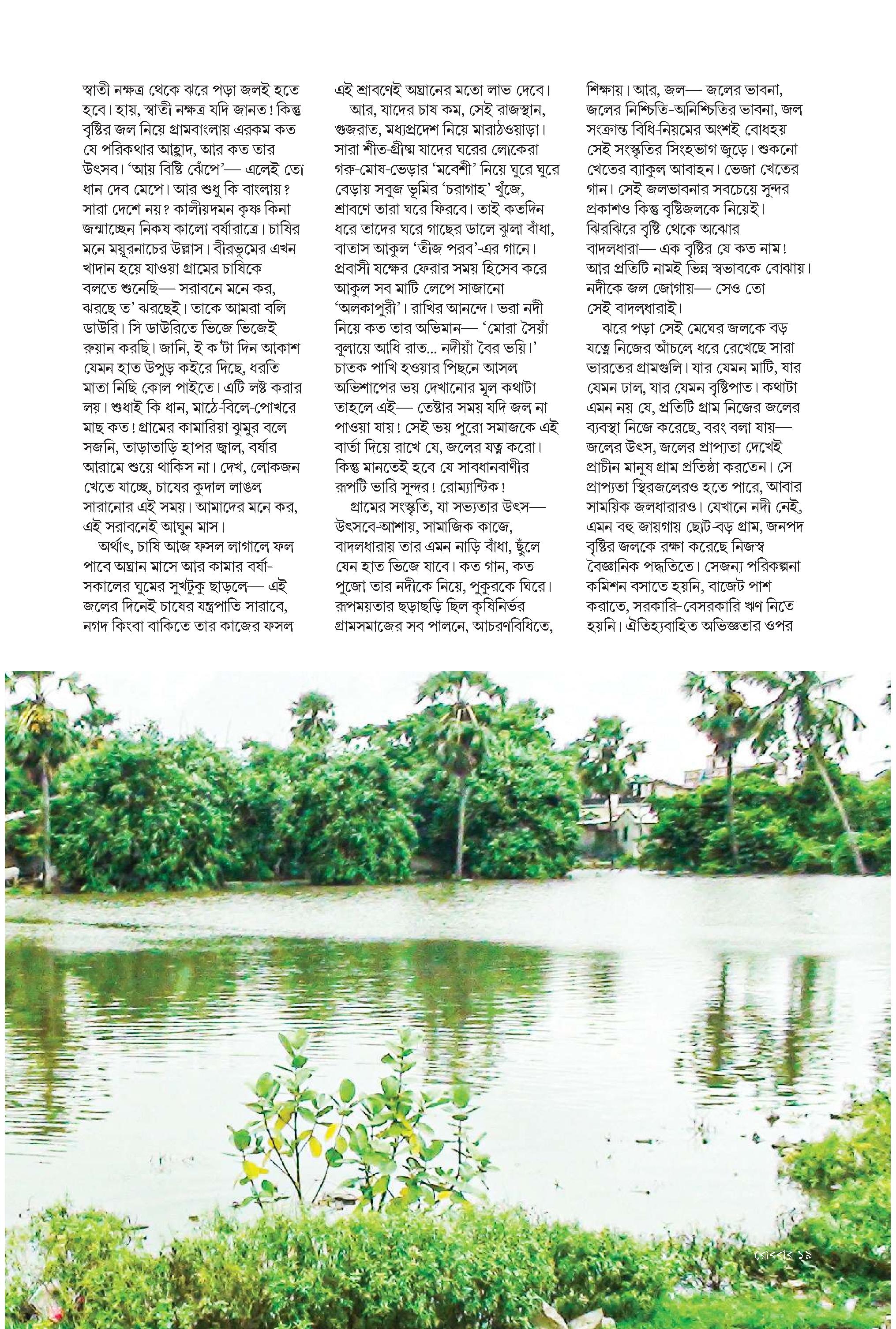 স্বাতী নক্ষত্র থেকে ঝরে পড়া জলই হতে হবে। হায়, স্বাতী নক্ষত্র যদি জানত! কিন্তু বৃষ্টির জল নিয়ে গ্রামবাংলায় এরকম কত যে পরিকথার আহ্লাদ, আর কত তার উৎসব। 'আয় বিষ্টি ঝেঁপে'— এলেই তো ধান দেব মেপে। আর শুধু কি বাংলায়? সারা দেশে নয়? কালীয়দমন কৃষ্ণ কিনা জন্মাচ্ছেন নিকষ কালো বর্ষারাত্রে। চাষির মনে ময়ূরনাচের উল্লাস। বীরভূমের এখন খাদান হয়ে যাওয়া গ্রামের চাষিকে বলতে শুনেছি— সরাবনে মনে কর, ঝরছে ত' ঝরছেই। তাকে আমরা বলি ডাউরি। সি ডাউরিতে ভিজে ভিজেই রুয়ান করছি। জানি, ই ক'টা দিন আকাশ যেমন হাত উপুড় কইরে দিছে, ধরতি মাতা নিছি কোল পাইতে। এটি লষ্ট করার লয়। শুধাই কি ধান, মাঠে-বিলে-পোখরে মাছ কত! গ্রামের কামারিয়া ঝুমুর বলে সজনি, তাড়াতাড়ি হাপর জ্বাল, বর্ষার আরামে শুয়ে থাকিস না। দেখ, লোকজন খেতে যাচ্ছে, চাষের কুদাল লাঙল সারানোর এই সময়। আমাদের মনে কর, এই সরাবনেই আঘুন মাস।

অর্থাৎ, চাষি আজ ফসল লাগালে ফল পাবে অঘ্রান মাসে আর কামার বর্ষা-সকালের ঘুমের সুখটুকু ছাড়লে— এই জলের দিনেই চাষের যন্ত্রপাতি সারাবে, নগদ কিংবা বাকিতে তার কাজের ফসল এই শ্রাবণেই অঘ্রানের মতো লাভ দেবে।

আর, যাদের চাষ কম, সেই রাজস্থান, গুজরাত, মধ্যপ্রদেশ নিয়ে মারাঠওয়াড়া। সারা শীত-গ্রীষ্ম যাদের ঘরের লোকেরা গরু-মোষ-ভেড়ার 'মবেশী' নিয়ে ঘুরে ঘুরে বেড়ায় সবুজ ভূমির 'চরাগাহ' খুঁজে, শ্রাবণে তারা ঘরে ফিরবে। তাই কতদিন ধরে তাদের ঘরে গাছের ডালে ঝুলা বাঁধা, বাতাস আকুল 'তীজ পরব'-এর গানে। প্রবাসী যক্ষের ফেরার সময় হিসেব করে আকুল সব মাটি লেপে সাজানো 'অলকাপুরী'। রাখির আনন্দে। ভরা নদী নিয়ে কত তার অভিমান— 'মোরা সৈয়াঁ বুলায়ে আধি রাত... নদীয়াঁ বৈর ভয়ি।' চাতক পাখি হওয়ার পিছনে আসল অভিশাপের ভয় দেখানোর মূল কথাটা তাহলে এই— তেষ্টার সময় যদি জল না পাওয়া যায়! সেই ভয় পুরো সমাজকে এই বার্তা দিয়ে রাখে যে, জলের যত্ন করো। কিন্তু মানতেই হবে যে সাবধানবাণীর রূপটি ভারি সুন্দর! রোম্যান্টিক!

গ্রামের সংস্কৃতি, যা সভ্যতার উৎস— উৎসবে-আশায়, সামাজিক কাজে, বাদলধারায় তার এমন নাড়ি বাঁধা, ছুঁলে যেন হাত ভিজে যাবে। কত গান, কত পুজো তার নদীকে নিয়ে, পুকুরকে ঘিরে। রূপময়তার ছড়াছড়ি ছিল কৃষিনির্ভর গ্রামসমাজের সব পালনে, আচরণবিধিতে, শিক্ষায়। আর, জল— জলের ভাবনা, জলের নিশ্চিতি-অনিশ্চিতির ভাবনা, জল সংক্রান্ত বিধি-নিয়মের অংশই বোধহয় সেই সংস্কৃতির সিংহভাগ জুড়ে। শুকনো খেতের ব্যাকুল আবাহন। ভেজা খেতের গান। সেই জলভাবনার সবচেয়ে সুন্দর প্রকাশও কিন্তু বৃষ্টিজলকে নিয়েই। ঝিরঝিরে বৃষ্টি থেকে অঝোর বাদলধারা— এক বৃষ্টির যে কত নাম! আর প্রতিটি নামই ভিন্ন স্বভাবকে বোঝায়। নদীকে জল জোগায়— সেও তো সেই বাদলধারাই।

ঝরে পড়া সেই মেঘের জলকে বড় যত্নে নিজের আঁচলে ধরে রেখেছে সারা ভারতের গ্রামগুলি। যার যেমন মাটি, যার যেমন ঢাল, যার যেমন বৃষ্টিপাত। কথাটা এমন নয় যে, প্রতিটি গ্রাম নিজের জলের ব্যবস্থা নিজে করেছে, বরং বলা যায়— জলের উৎস, জলের প্রাপ্যতা দেখেই প্রাচীন মানুষ গ্রাম প্রতিষ্ঠা করতেন। সে প্রাপ্যতা স্থিরজলেরও হতে পারে, আবার সাময়িক জলধারারও। যেখানে নদী নেই, এমন বহু জায়গায় ছোট-বড় গ্রাম, জনপদ বৃষ্টির জলকে রক্ষা করেছে নিজস্ব বৈজ্ঞানিক পদ্ধতিতে। সেজন্য পরিকল্পনা কমিশন বসাতে হয়নি, বাজেট পাশ করাতে, সরকারি-বেসরকারি ঋণ নিতে হয়নি। ঐতিহ্যবাহিত অভিজ্ঞতার ওপর

রোববার ১৯